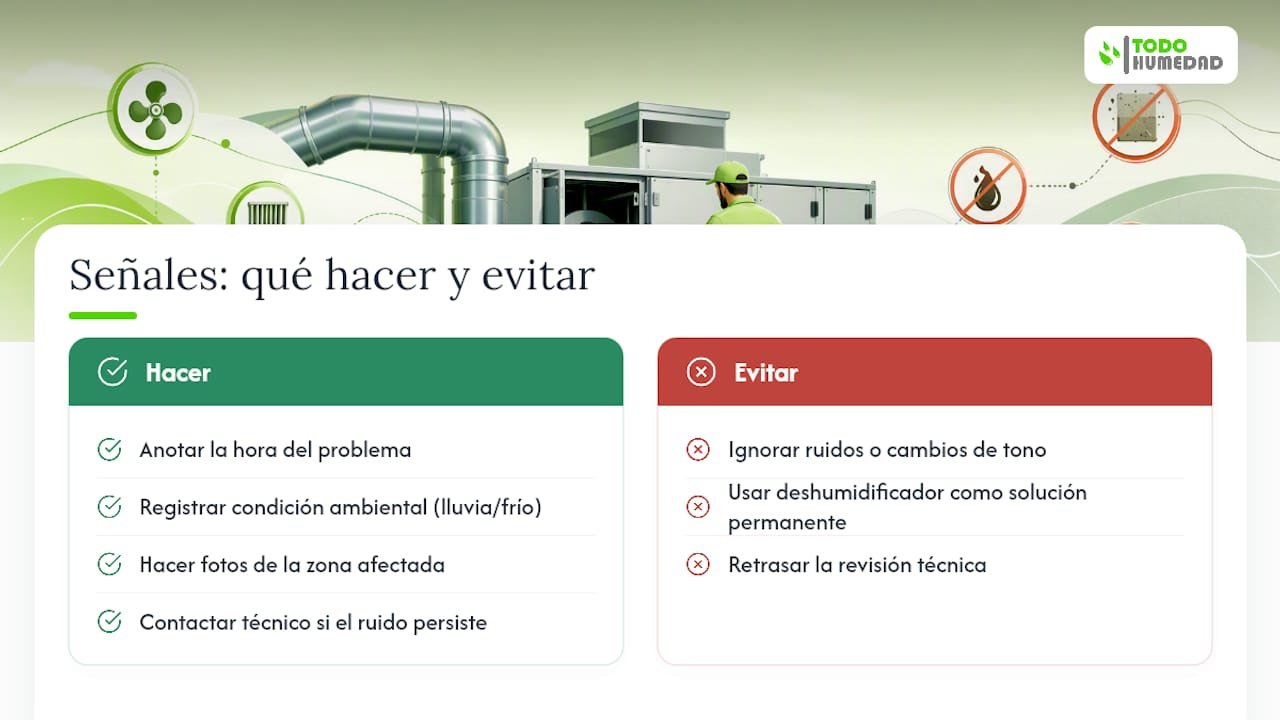 TODO HUMEDAD

Señales: qué hacer y evitar

Hacer

Anotar la hora del problema

Registrar condición ambiental (lluvia/frío)

Hacer fotos de la zona afectada

Contactar técnico si el ruido persiste

Evitar

Ignorar ruidos o cambios de tono

Usar deshumidificador como solución permanente

Retrasar la revisión técnica